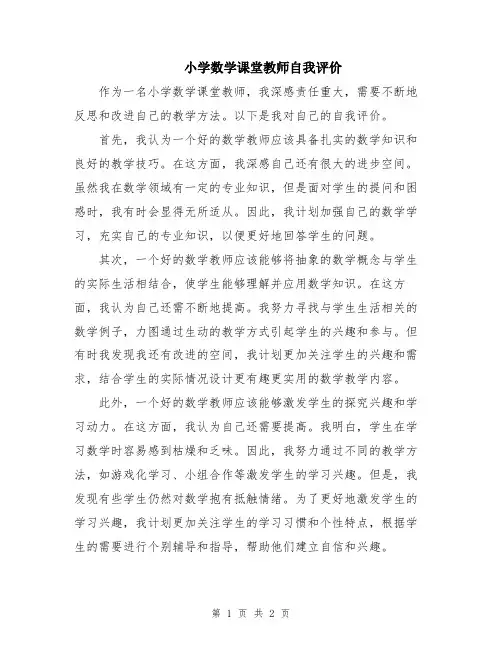 小学数学课堂教师自我评价

作为一名小学数学课堂教师，我深感责任重大，需要不断地反思和改进自己的教学方法。以下是我对自己的自我评价。

首先，我认为一个好的数学教师应该具备扎实的数学知识和良好的教学技巧。在这方面，我深感自己还有很大的进步空间。虽然我在数学领域有一定的专业知识，但是面对学生的提问和困惑时，我有时会显得无所适从。因此，我计划加强自己的数学学习，充实自己的专业知识，以便更好地回答学生的问题。

其次，一个好的数学教师应该能够将抽象的数学概念与学生的实际生活相结合，使学生能够理解并应用数学知识。在这方面，我认为自己还需不断地提高。我努力寻找与学生生活相关的数学例子，力图通过生动的教学方式引起学生的兴趣和参与。但有时我发现我还有改进的空间，我计划更加关注学生的兴趣和需求，结合学生的实际情况设计更有趣更实用的数学教学内容。

此外，一个好的数学教师应该能够激发学生的探究兴趣和学习动力。在这方面，我认为自己还需要提高。我明白，学生在学习数学时容易感到枯燥和乏味。因此，我努力通过不同的教学方法，如游戏化学习、小组合作等激发学生的学习兴趣。但是，我发现有些学生仍然对数学抱有抵触情绪。为了更好地激发学生的学习兴趣，我计划更加关注学生的学习习惯和个性特点，根据学生的需要进行个别辅导和指导，帮助他们建立自信和兴趣。

第 1 页 共 2 页